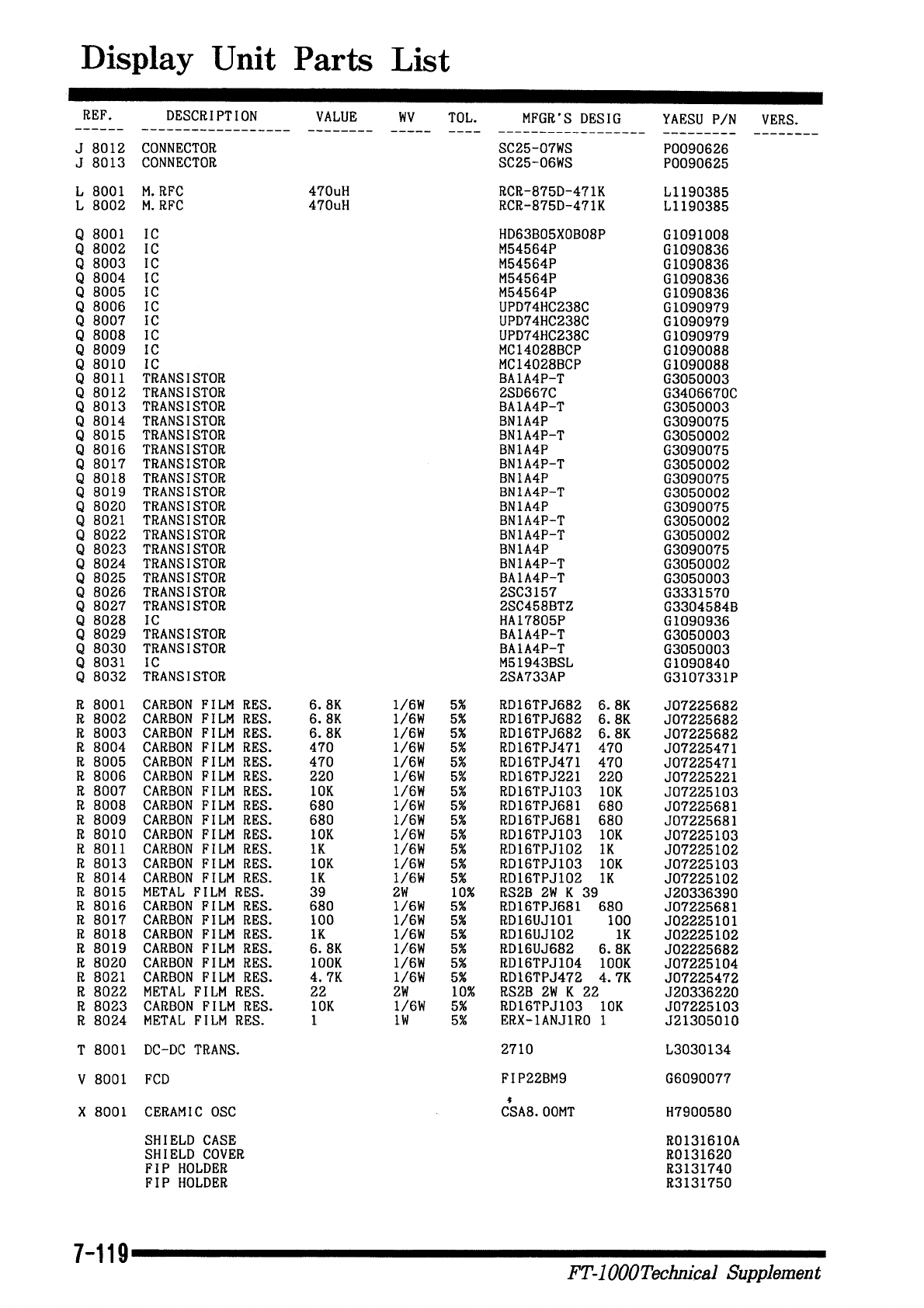 Display Unit Parts List

| REF. | DESCRIPTION | VALUE | WV | TOL. | MFGR'S DESIG | YAESU P/N | VERS. |
|---|---|---|---|---|---|---|---|
| J 8012 | CONNECTOR | | | | SC25-07WS | P0090626 | |
| J 8013 | CONNECTOR | | | | SC25-06WS | P0090625 | |
| L 8001 | M.RFC | 470uH | | | RCR-875D-471K | L1190385 | |
| L 8002 | M.RFC | 470uH | | | RCR-875D-471K | L1190385 | |
| Q 8001 | IC | | | | HD63B05X0B08P | G1091008 | |
| Q 8002 | IC | | | | M54564P | G1090836 | |
| Q 8003 | IC | | | | M54564P | G1090836 | |
| Q 8004 | IC | | | | M54564P | G1090836 | |
| Q 8005 | IC | | | | M54564P | G1090836 | |
| Q 8006 | IC | | | | UPD74HC238C | G1090979 | |
| Q 8007 | IC | | | | UPD74HC238C | G1090979 | |
| Q 8008 | IC | | | | UPD74HC238C | G1090979 | |
| Q 8009 | IC | | | | MC14028BCP | G1090088 | |
| Q 8010 | IC | | | | MC14028BCP | G1090088 | |
| Q 8011 | TRANSISTOR | | | | BA1A4P-T | G3050003 | |
| Q 8012 | TRANSISTOR | | | | 2SD667C | G3406670C | |
| Q 8013 | TRANSISTOR | | | | BA1A4P-T | G3050003 | |
| Q 8014 | TRANSISTOR | | | | BN1A4P | G3090075 | |
| Q 8015 | TRANSISTOR | | | | BN1A4P-T | G3050002 | |
| Q 8016 | TRANSISTOR | | | | BN1A4P | G3090075 | |
| Q 8017 | TRANSISTOR | | | | BN1A4P-T | G3050002 | |
| Q 8018 | TRANSISTOR | | | | BN1A4P | G3090075 | |
| Q 8019 | TRANSISTOR | | | | BN1A4P-T | G3050002 | |
| Q 8020 | TRANSISTOR | | | | BN1A4P | G3090075 | |
| Q 8021 | TRANSISTOR | | | | BN1A4P-T | G3050002 | |
| Q 8022 | TRANSISTOR | | | | BN1A4P-T | G3050002 | |
| Q 8023 | TRANSISTOR | | | | BN1A4P | G3090075 | |
| Q 8024 | TRANSISTOR | | | | BN1A4P-T | G3050002 | |
| Q 8025 | TRANSISTOR | | | | BA1A4P-T | G3050003 | |
| Q 8026 | TRANSISTOR | | | | 2SC3157 | G3331570 | |
| Q 8027 | TRANSISTOR | | | | 2SC458BTZ | G3304584B | |
| Q 8028 | IC | | | | HA17805P | G1090936 | |
| Q 8029 | TRANSISTOR | | | | BA1A4P-T | G3050003 | |
| Q 8030 | TRANSISTOR | | | | BA1A4P-T | G3050003 | |
| Q 8031 | IC | | | | M51943BSL | G1090840 | |
| Q 8032 | TRANSISTOR | | | | 2SA733AP | G3107331P | |
| R 8001 | CARBON FILM RES. | 6.8K | 1/6W | 5% | RD16TPJ682 6.8K | J07225682 | |
| R 8002 | CARBON FILM RES. | 6.8K | 1/6W | 5% | RD16TPJ682 6.8K | J07225682 | |
| R 8003 | CARBON FILM RES. | 6.8K | 1/6W | 5% | RD16TPJ682 6.8K | J07225682 | |
| R 8004 | CARBON FILM RES. | 470 | 1/6W | 5% | RD16TPJ471 470 | J07225471 | |
| R 8005 | CARBON FILM RES. | 470 | 1/6W | 5% | RD16TPJ471 470 | J07225471 | |
| R 8006 | CARBON FILM RES. | 220 | 1/6W | 5% | RD16TPJ221 220 | J07225221 | |
| R 8007 | CARBON FILM RES. | 10K | 1/6W | 5% | RD16TPJ103 10K | J07225103 | |
| R 8008 | CARBON FILM RES. | 680 | 1/6W | 5% | RD16TPJ681 680 | J07225681 | |
| R 8009 | CARBON FILM RES. | 680 | 1/6W | 5% | RD16TPJ681 680 | J07225681 | |
| R 8010 | CARBON FILM RES. | 10K | 1/6W | 5% | RD16TPJ103 10K | J07225103 | |
| R 8011 | CARBON FILM RES. | 1K | 1/6W | 5% | RD16TPJ102 1K | J07225102 | |
| R 8013 | CARBON FILM RES. | 10K | 1/6W | 5% | RD16TPJ103 10K | J07225103 | |
| R 8014 | CARBON FILM RES. | 1K | 1/6W | 5% | RD16TPJ102 1K | J07225102 | |
| R 8015 | METAL FILM RES. | 39 | 2W | 10% | RS2B 2W K 39 | J20336390 | |
| R 8016 | CARBON FILM RES. | 680 | 1/6W | 5% | RD16TPJ681 680 | J07225681 | |
| R 8017 | CARBON FILM RES. | 100 | 1/6W | 5% | RD16UJ101 100 | J02225101 | |
| R 8018 | CARBON FILM RES. | 1K | 1/6W | 5% | RD16UJ102 1K | J02225102 | |
| R 8019 | CARBON FILM RES. | 6.8K | 1/6W | 5% | RD16UJ682 6.8K | J02225682 | |
| R 8020 | CARBON FILM RES. | 100K | 1/6W | 5% | RD16TPJ104 100K | J07225104 | |
| R 8021 | CARBON FILM RES. | 4.7K | 1/6W | 5% | RD16TPJ472 4.7K | J07225472 | |
| R 8022 | METAL FILM RES. | 22 | 2W | 10% | RS2B 2W K 22 | J20336220 | |
| R 8023 | CARBON FILM RES. | 10K | 1/6W | 5% | RD16TPJ103 10K | J07225103 | |
| R 8024 | METAL FILM RES. | 1 | 1W | 5% | ERX-1ANJ1R0 1 | J21305010 | |
| T 8001 | DC-DC TRANS. | | | | 2710 | L3030134 | |
| V 8001 | FCD | | | | FIP22BM9 | G6090077 | |
| X 8001 | CERAMIC OSC | | | | CSA8.00MT | H7900580 | |
| | SHIELD CASE | | | | | R0131610A | |
| | SHIELD COVER | | | | | R0131620 | |
| | FIP HOLDER | | | | | R3131740 | |
| | FIP HOLDER | | | | | R3131750 | |

7-119

FT-1000 Technical Supplement